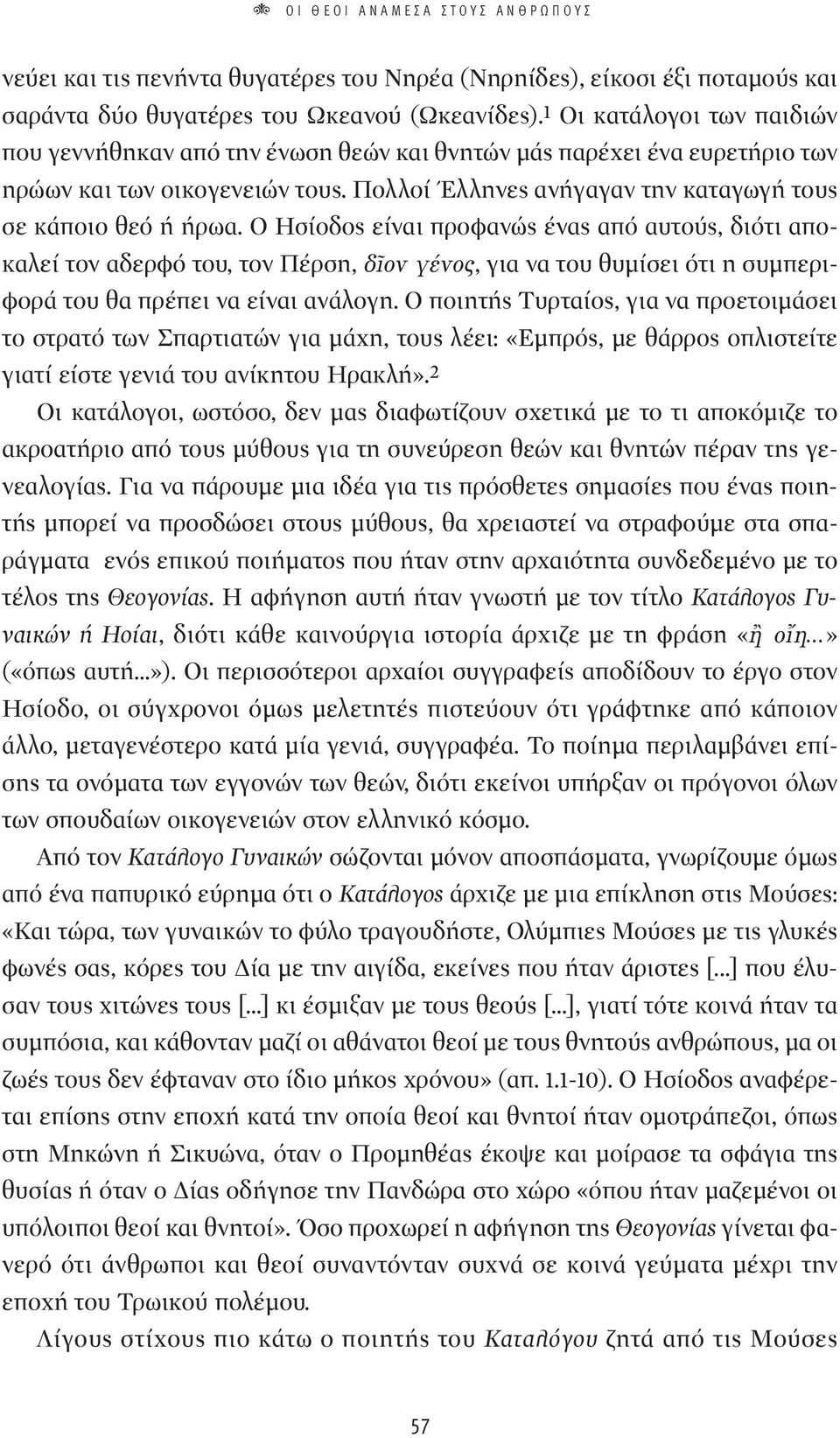 ΟΙ ΘΕΟΙ ΑΝΑΜΕΣΑ ΣΤΟΥΣ ΑΝΘΡΩΠΟΥΣ

νεύει και τις πενήντα θυγατέρες του Νηρέα (Νηρηίδες), είκοσι έξι ποταμούς και σαράντα δύο θυγατέρες του Ωκεανού (Ωκεανίδες).$^1$ Οι κατάλογοι των παιδιών που γεννήθηκαν από την ένωση θεών και θνητών μάς παρέχει ένα ευρετήριο των ηρώων και των οικογενειών τους. Πολλοί Έλληνες ανήγαγαν την καταγωγή τους σε κάποιο θεό ή ήρωα. Ο Ησίοδος είναι προφανώς ένας από αυτούς, διότι αποκαλεί τον αδερφό του, τον Πέρση, δῖον γένος, για να του θυμίσει ότι η συμπεριφορά του θα πρέπει να είναι ανάλογη. Ο ποιητής Τυρταίος, για να προετοιμάσει το στρατό των Σπαρτιατών για μάχη, τους λέει: «Εμπρός, με θάρρος οπλιστείτε γιατί είστε γενιά του ανίκητου Ηρακλή».$^2$

Οι κατάλογοι, ωστόσο, δεν μας διαφωτίζουν σχετικά με το τι αποκόμιζε το ακροατήριο από τους μύθους για τη συνεύρεση θεών και θνητών πέραν της γενεαλογίας. Για να πάρουμε μια ιδέα για τις πρόσθετες σημασίες που ένας ποιητής μπορεί να προσδώσει στους μύθους, θα χρειαστεί να στραφούμε στα σπαράγματα ενός επικού ποιήματος που ήταν στην αρχαιότητα συνδεδεμένο με το τέλος της Θεογονίας. Η αφήγηση αυτή ήταν γνωστή με τον τίτλο Κατάλογος Γυναικών ή Ηοίαι, διότι κάθε καινούργια ιστορία άρχιζε με τη φράση «ἢ οἵη...» («όπως αυτή...»). Οι περισσότεροι αρχαίοι συγγραφείς αποδίδουν το έργο στον Ησίοδο, οι σύγχρονοι όμως μελετητές πιστεύουν ότι γράφτηκε από κάποιον άλλο, μεταγενέστερο κατά μία γενιά, συγγραφέα. Το ποίημα περιλαμβάνει επίσης τα ονόματα των εγγονών των θεών, διότι εκείνοι υπήρξαν οι πρόγονοι όλων των σπουδαίων οικογενειών στον ελληνικό κόσμο.

Από τον Κατάλογο Γυναικών σώζονται μόνον αποσπάσματα, γνωρίζουμε όμως από ένα παπυρικό εύρημα ότι ο Κατάλογος άρχιζε με μια επίκληση στις Μούσες: «Και τώρα, των γυναικών το φύλο τραγουδήστε, Ολύμπιες Μούσες με τις γλυκές φωνές σας, κόρες του Δία με την αιγίδα, εκείνες που ήταν άριστες [...] που έλυσαν τους χιτώνες τους [...] κι έσμιξαν με τους θεούς [...], γιατί τότε κοινά ήταν τα συμπόσια, και κάθονταν μαζί οι αθάνατοι θεοί με τους θνητούς ανθρώπους, μα οι ζωές τους δεν έφταναν στο ίδιο μήκος χρόνου» (απ. 1.1-10). Ο Ησίοδος αναφέρεται επίσης στην εποχή κατά την οποία θεοί και θνητοί ήταν ομοτράπεζοι, όπως στη Μηκώνη ή Σικυώνα, όταν ο Προμηθέας έκοψε και μοίρασε τα σφάγια της θυσίας ή όταν ο Δίας οδήγησε την Πανδώρα στο χώρο «όπου ήταν μαζεμένοι οι υπόλοιποι θεοί και θνητοί». Όσο προχωρεί η αφήγηση της Θεογονίας γίνεται φανερό ότι άνθρωποι και θεοί συναντόνταν συχνά σε κοινά γεύματα μέχρι την εποχή του Τρωικού πολέμου.

Λίγους στίχους πιο κάτω ο ποιητής του Καταλόγου ζητά από τις Μούσες

57